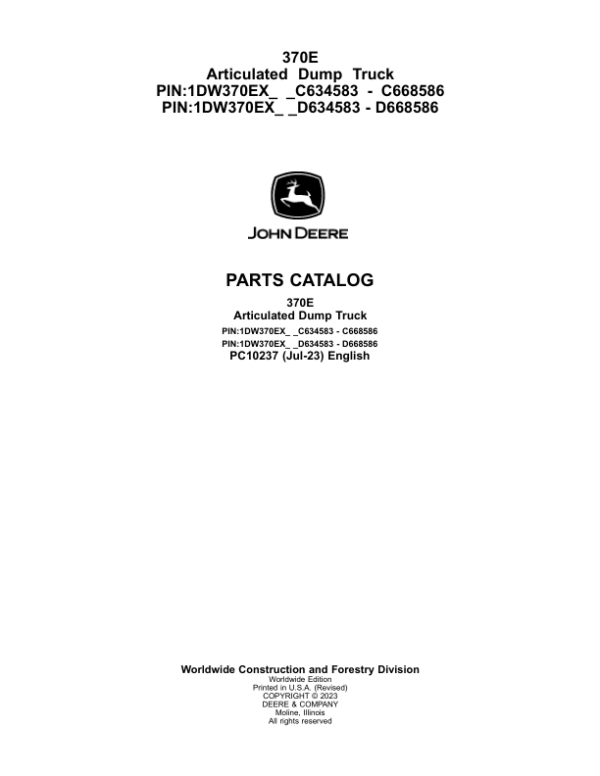 370E
Articulated Dump Truck
PIN:1DW370EX_ _C634583 - C668586
PIN:1DW370EX_ _D634583 - D668586

JOHN DEERE

PARTS CATALOG

370E
Articulated Dump Truck
PIN:1DW370EX_ _C634583 - C668586
PIN:1DW370EX_ _D634583 - D668586
PC10237 (Jul-23) English

Worldwide Construction and Forestry Division
Worldwide Edition
Printed in U.S.A. (Revised)
COPYRIGHT © 2023
DEERE & COMPANY
Moline, Illinois
All rights reserved